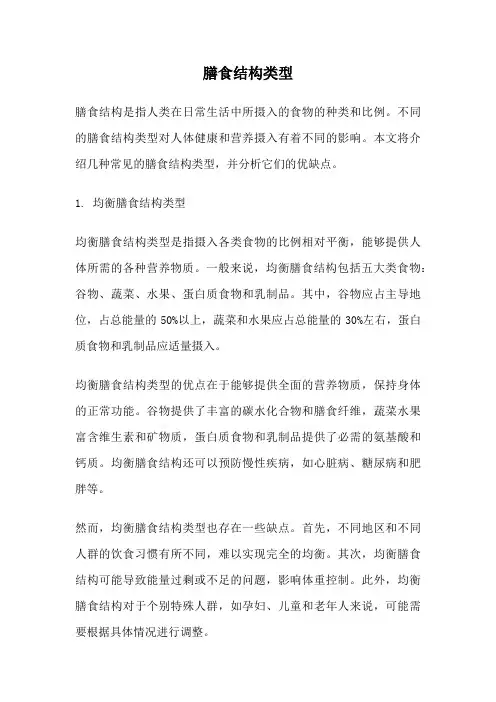 膳食结构类型

膳食结构是指人类在日常生活中所摄入的食物的种类和比例。不同的膳食结构类型对人体健康和营养摄入有着不同的影响。本文将介绍几种常见的膳食结构类型，并分析它们的优缺点。

1. 均衡膳食结构类型

均衡膳食结构类型是指摄入各类食物的比例相对平衡，能够提供人体所需的各种营养物质。一般来说，均衡膳食结构包括五大类食物：谷物、蔬菜、水果、蛋白质食物和乳制品。其中，谷物应占主导地位，占总能量的 50%以上，蔬菜和水果应占总能量的 30%左右，蛋白质食物和乳制品应适量摄入。

均衡膳食结构类型的优点在于能够提供全面的营养物质，保持身体的正常功能。谷物提供了丰富的碳水化合物和膳食纤维，蔬菜水果富含维生素和矿物质，蛋白质食物和乳制品提供了必需的氨基酸和钙质。均衡膳食结构还可以预防慢性疾病，如心脏病、糖尿病和肥胖等。

然而，均衡膳食结构类型也存在一些缺点。首先，不同地区和不同人群的饮食习惯有所不同，难以实现完全的均衡。其次，均衡膳食结构可能导致能量过剩或不足的问题，影响体重控制。此外，均衡膳食结构对于个别特殊人群，如孕妇、儿童和老年人来说，可能需要根据具体情况进行调整。